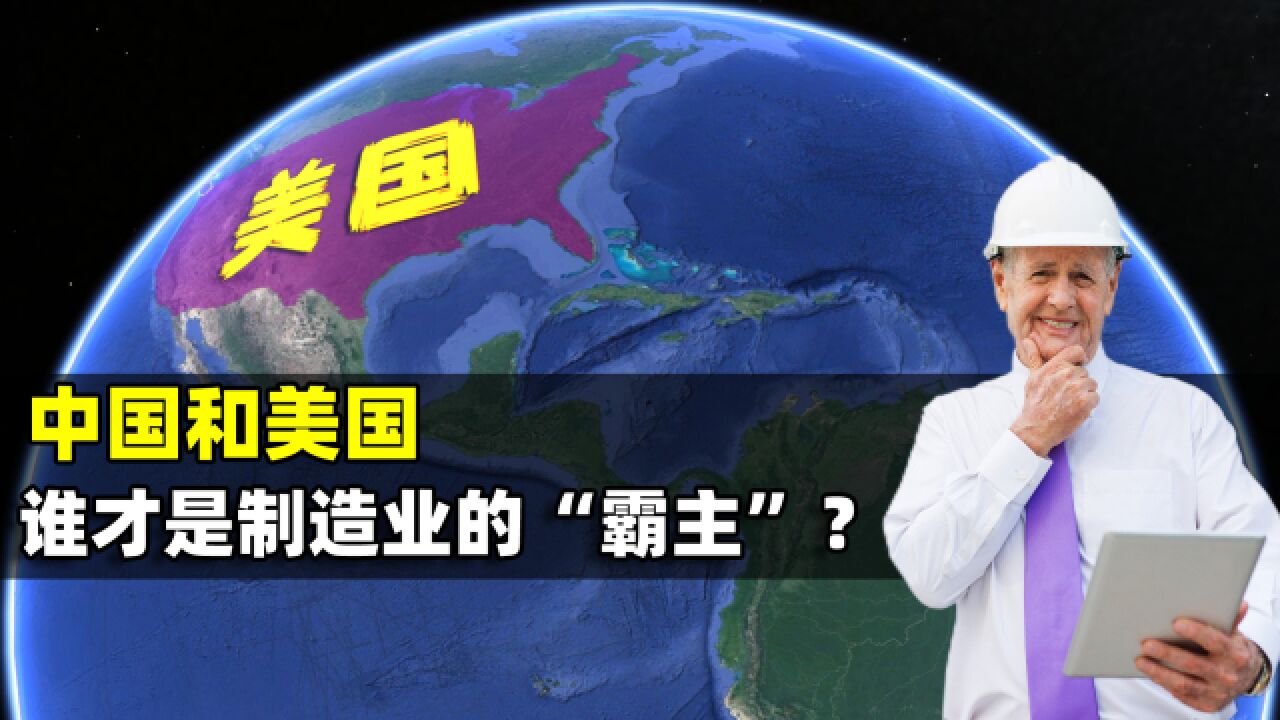 美国

中国和美国

谁才是制造业的“霸主”？